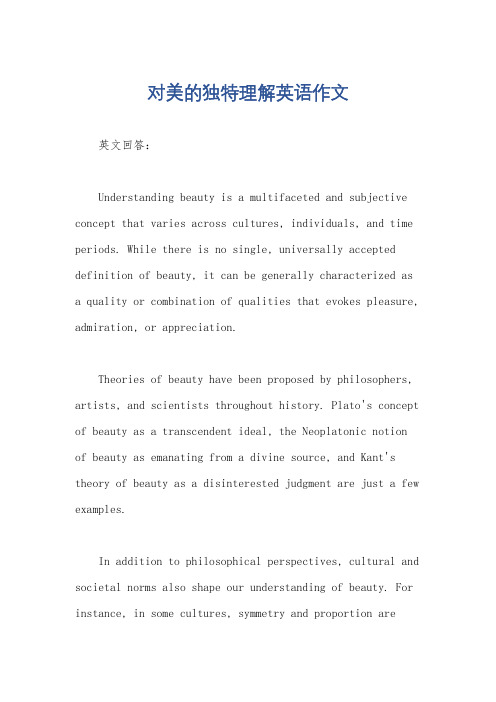 对美的独特理解英语作文

英文回答：

Understanding beauty is a multifaceted and subjective concept that varies across cultures, individuals, and time periods. While there is no single, universally accepted definition of beauty, it can be generally characterized as a quality or combination of qualities that evokes pleasure, admiration, or appreciation.

Theories of beauty have been proposed by philosophers, artists, and scientists throughout history. Plato's concept of beauty as a transcendent ideal, the Neoplatonic notion of beauty as emanating from a divine source, and Kant's theory of beauty as a disinterested judgment are just a few examples.

In addition to philosophical perspectives, cultural and societal norms also shape our understanding of beauty. For instance, in some cultures, symmetry and proportion are